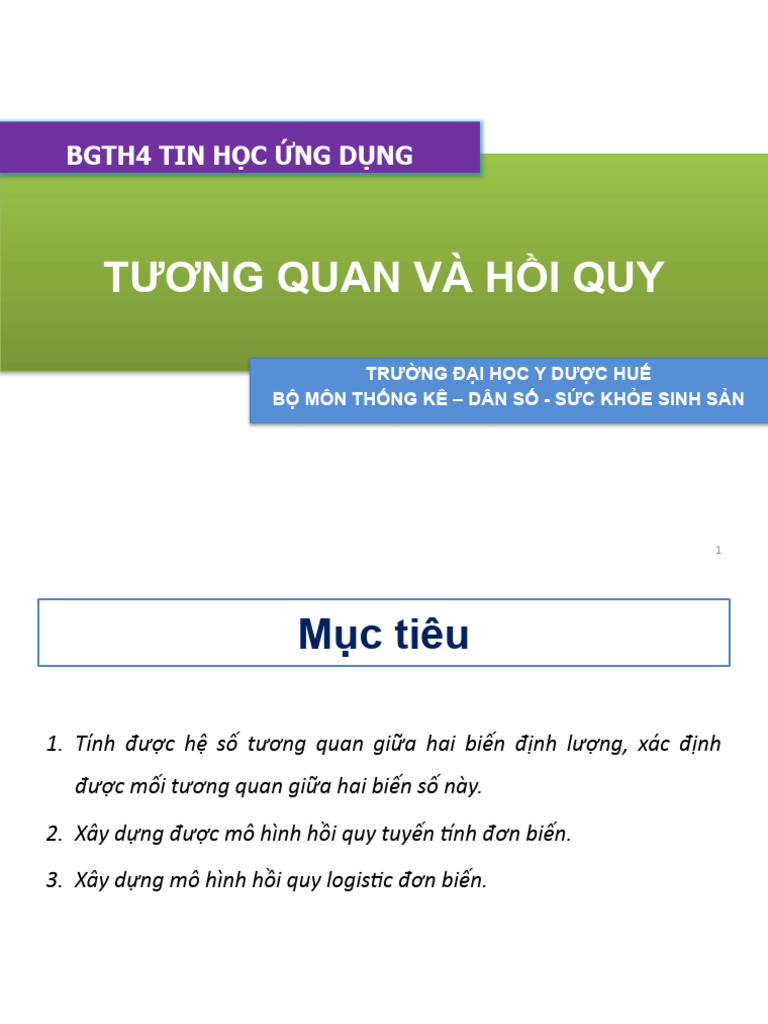 BGTH4 TIN HỌC ỨNG DỤNG

TƯƠNG QUAN VÀ HỒI QUY

TRƯỜNG ĐẠI HỌC Y DƯỢC HUẾ
BỘ MÔN THỐNG KÊ – DÂN SỐ - SỨC KHỎE SINH SẢN

1

Mục tiêu

1. Tính được hệ số tương quan giữa hai biến định lượng, xác định được mối tương quan giữa hai biến số này.

2. Xây dựng được mô hình hồi quy tuyến tính đơn biến.

3. Xây dựng mô hình hồi quy logistic đơn biến.